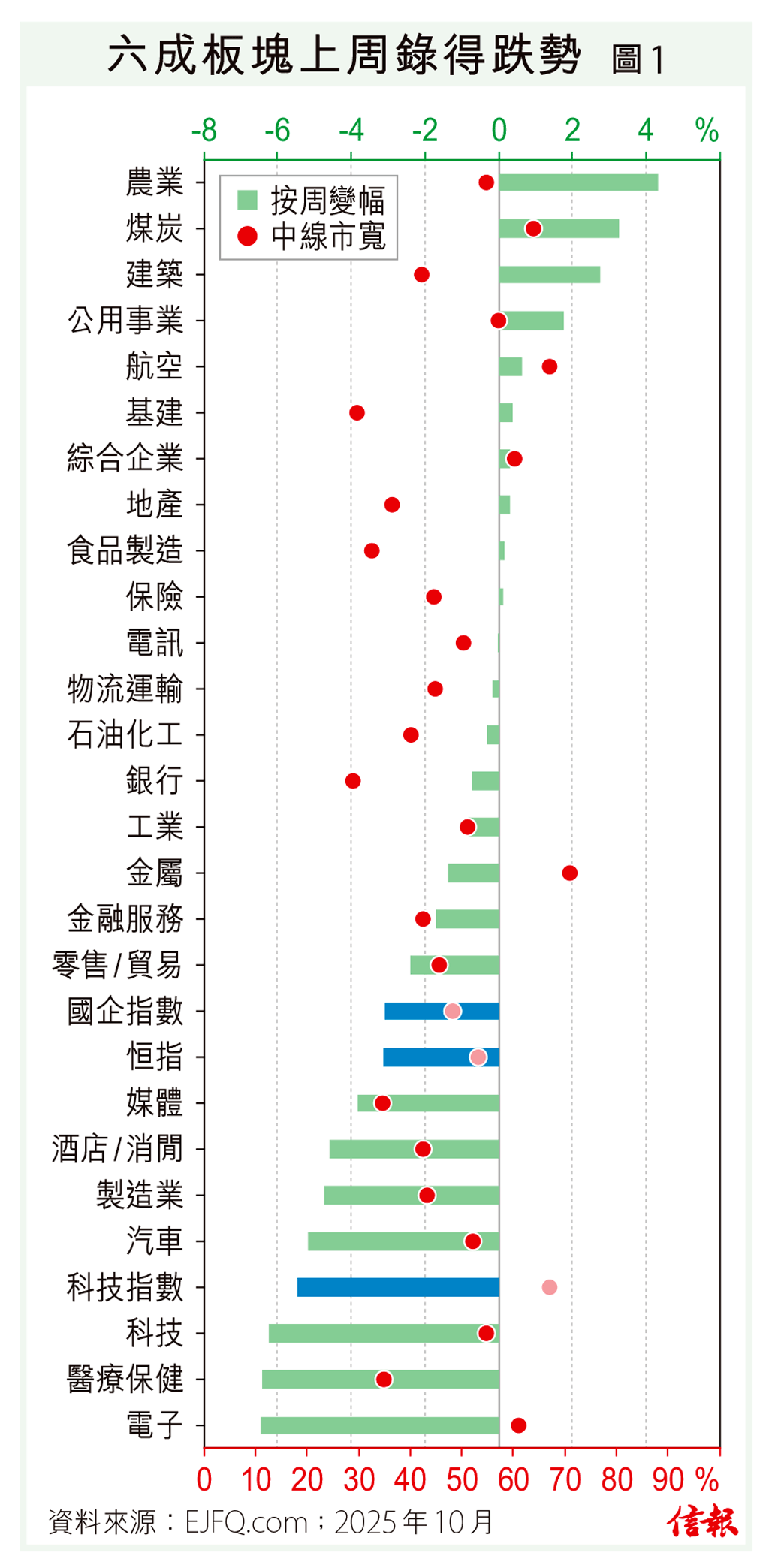 六成板塊上周錄得跌勢 圖1

-8 -6 -4 -2 0 2 4 %

按周變幅
中線市寬

農業
煤炭
建築
公用事業
航空
基建
綜合企業
地產
食品製造
保險
電訊
物流運輸
石油化工
銀行
工業
金屬
金融服務
零售/貿易
國企指數
恒指
媒體
酒店/消閒
製造業
汽車
科技指數
科技
醫療保健
電子

0 10 20 30 40 50 60 70 80 90 %

資料來源：EJFQ.com；2025年10月
信報